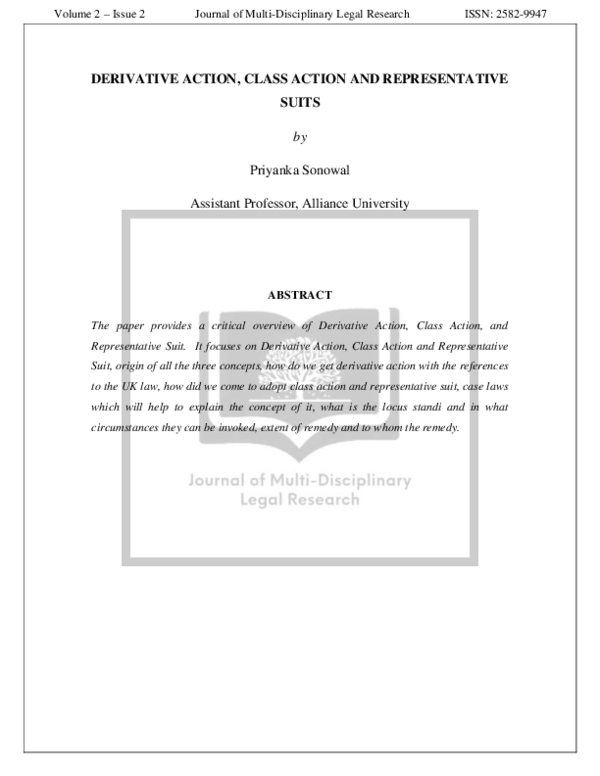 Volume 2 – Issue 2 Journal of Multi-Disciplinary Legal Research ISSN: 2582-9947

DERIVATIVE ACTION, CLASS ACTION AND REPRESENTATIVE SUITS

by

Priyanka Sonowal

Assistant Professor, Alliance University

ABSTRACT

The paper provides a critical overview of Derivative Action, Class Action, and Representative Suit. It focuses on Derivative Action, Class Action and Representative Suit, origin of all the three concepts, how do we get derivative action with the references to the UK law, how did we come to adopt class action and representative suit, case laws which will help to explain the concept of it, what is the locus standi and in what circumstances they can be invoked, extent of remedy and to whom the remedy.

Journal of Multi-Disciplinary Legal Research